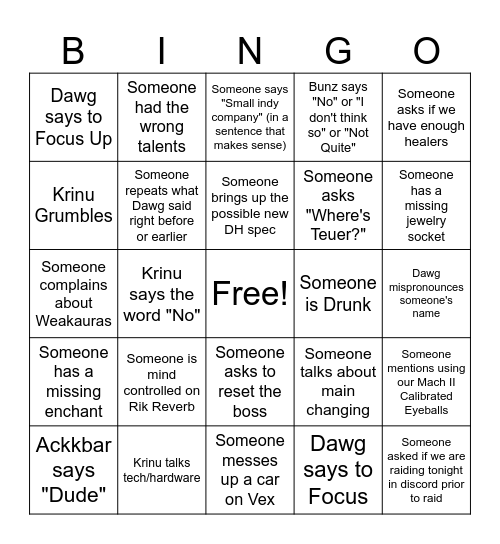 | B | I | N | G | O |
|---|---|---|---|---|
| Dawg says to Focus Up | Someone had the wrong talents | Someone says "Small indy company" (in a sentence that makes sense) | Bunz says "No" or "I don't think so" or "Not Quite" | Someone asks if we have enough healers |
| Krinu Grumbles | Someone repeats what Dawg said right before or earlier | Someone brings up the possible new DH spec | Someone asks "Where's Teuer?" | Someone has a missing jewelry socket |
| Someone complains about Weakauras | Krinu says the word "No" | Free! | Someone is Drunk | Dawg mispronounces someone's name |
| Someone has a missing enchant | Someone is mind controlled on Rik Reverb | Someone asks to reset the boss | Someone talks about main changing | Someone mentions using our Mach II Calibrated Eyeballs |
| Ackkbar says "Dude" | Krinu talks tech/hardware | Someone messes up a car on Vex | Dawg says to Focus | Someone asked if we are raiding tonight in discord prior to raid |